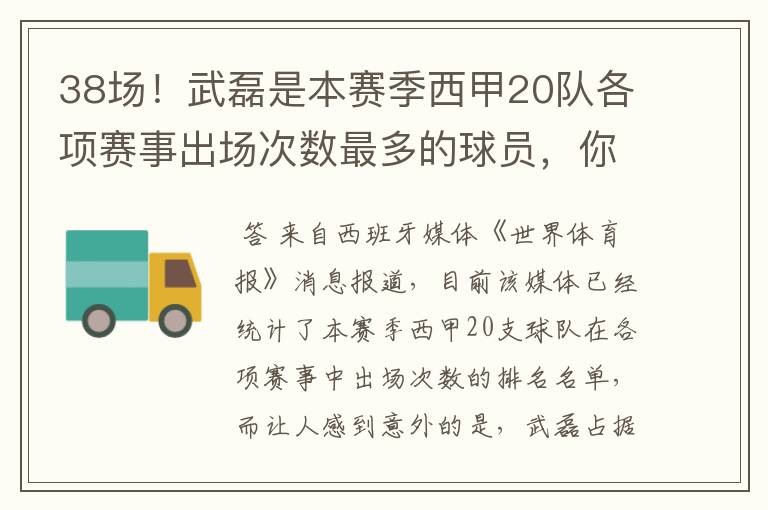 38场！武磊是本赛季西甲20队各项赛事出场次数最多的球员，你

答 来自西班牙媒体《世界体育报》消息报道，目前该媒体已经统计了本赛季西甲20支球队在各项赛事中出场次数的排名名单，而让人感到意外的是，武磊占据